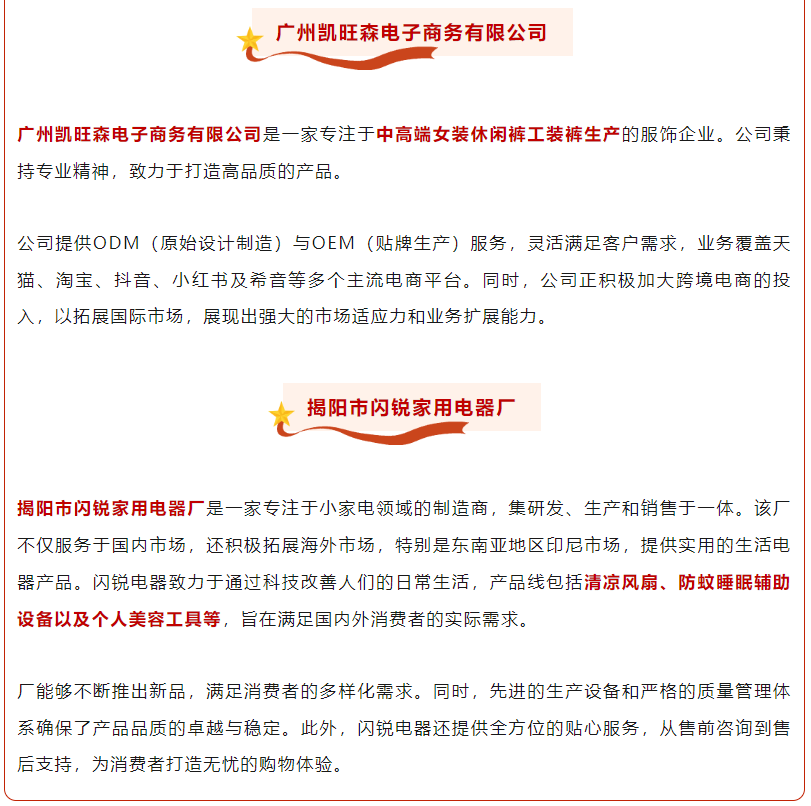 广州凯旺森电子商务有限公司

广州凯旺森电子商务有限公司是一家专注于中高端女装休闲裤工装裤生产的服饰企业。公司秉持专业精神，致力于打造高品质的产品。

公司提供ODM（原始设计制造）与OEM（贴牌生产）服务，灵活满足客户需求，业务覆盖天猫、淘宝、抖音、小红书及希音等多个主流电商平台。同时，公司正积极加大跨境电商的投入，以拓展国际市场，展现出强大的市场适应力和业务扩展能力。

揭阳市闪锐家用电器厂

揭阳市闪锐家用电器厂是一家专注于小家电领域的制造商，集研发、生产和销售于一体。该厂不仅服务于国内市场，还积极拓展海外市场，特别是东南亚地区印尼市场，提供实用的生活电器产品。闪锐电器致力于通过科技改善人们的日常生活，产品线包括清凉风扇、防蚊睡眠辅助设备以及个人美容工具等，旨在满足国内外消费者的实际需求。

厂能够不断推出新品，满足消费者的多样化需求。同时，先进的生产设备和严格的质量管理体系确保了产品品质的卓越与稳定。此外，闪锐电器还提供全方位的贴心服务，从售前咨询到售后支持，为消费者打造无忧的购物体验。